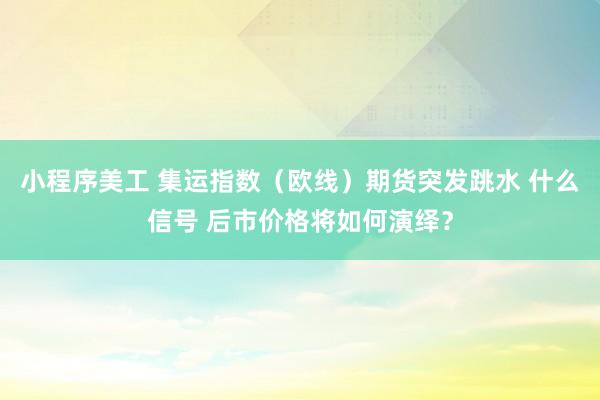 小程序美工 集运指数（欧线）期货突发跳水 什么信号 后市价格将如何演绎？